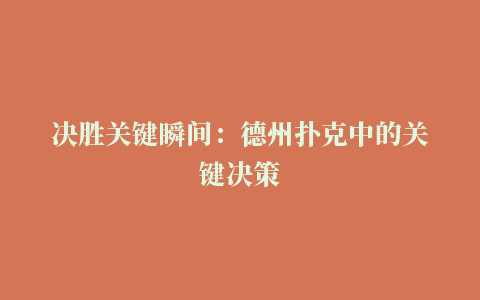 决胜关键瞬间：德州扑克中的关键决策